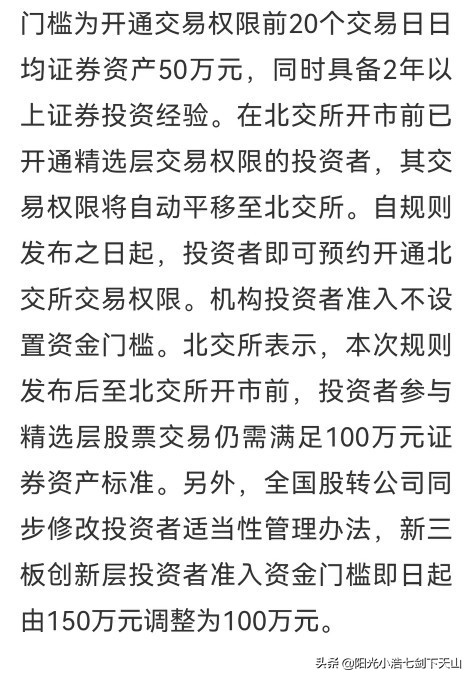 门槛为开通交易权限前20个交易日日均证券资产50万元，同时具备2年以上证券投资经验。在北交所开市前已开通精选层交易权限的投资者，其交易权限将自动平移至北交所。自规则发布之日起，投资者即可预约开通北交所交易权限。机构投资者准入不设置资金门槛。北交所表示，本次规则发布后至北交所开市前，投资者参与精选层股票交易仍需满足100万元证券资产标准。另外，全国股转公司同步修改投资者适当性管理办法，新三板创新层投资者准入资金门槛即日起由150万元调整为100万元。

头条 @阳光小浩七剑下天山